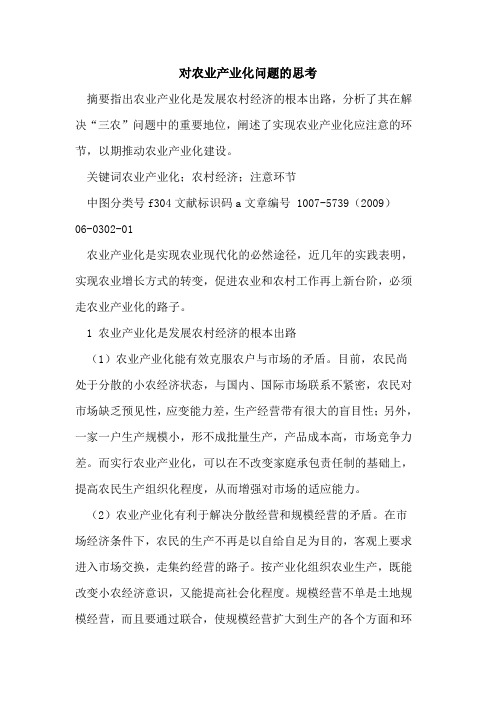 对农业产业化问题的思考

摘要指出农业产业化是发展农村经济的根本出路，分析了其在解决“三农”问题中的重要地位，阐述了实现农业产业化应注意的环节，以期推动农业产业化建设。

关键词农业产业化；农村经济；注意环节

中图分类号 f304 文献标识码 a 文章编号 1007-5739（2009）06-0302-01

农业产业化是实现农业现代化的必然途径，近几年的实践表明，实现农业增长方式的转变，促进农业和农村工作再上新台阶，必须走农业产业化的路子。

1 农业产业化是发展农村经济的根本出路

（1）农业产业化能有效克服农户与市场的矛盾。目前，农民尚处于分散的小农经济状态，与国内、国际市场联系不紧密，农民对市场缺乏预见性，应变能力差，生产经营带有很大的盲目性；另外，一家一户生产规模小，形不成批量生产，产品成本高，市场竞争力差。而实行农业产业化，可以在不改变家庭承包责任制的基础上，提高农民生产组织化程度，从而增强对市场的适应能力。

（2）农业产业化有利于解决分散经营和规模经营的矛盾。在市场经济条件下，农民的生产不再是以自给自足为目的，客观上要求进入市场交换，走集约经营的路子。按产业化组织农业生产，既能改变小农经济意识，又能提高社会化程度。规模经营不单是土地规模经营，而且要通过联合，使规模经营扩大到生产的各个方面和环